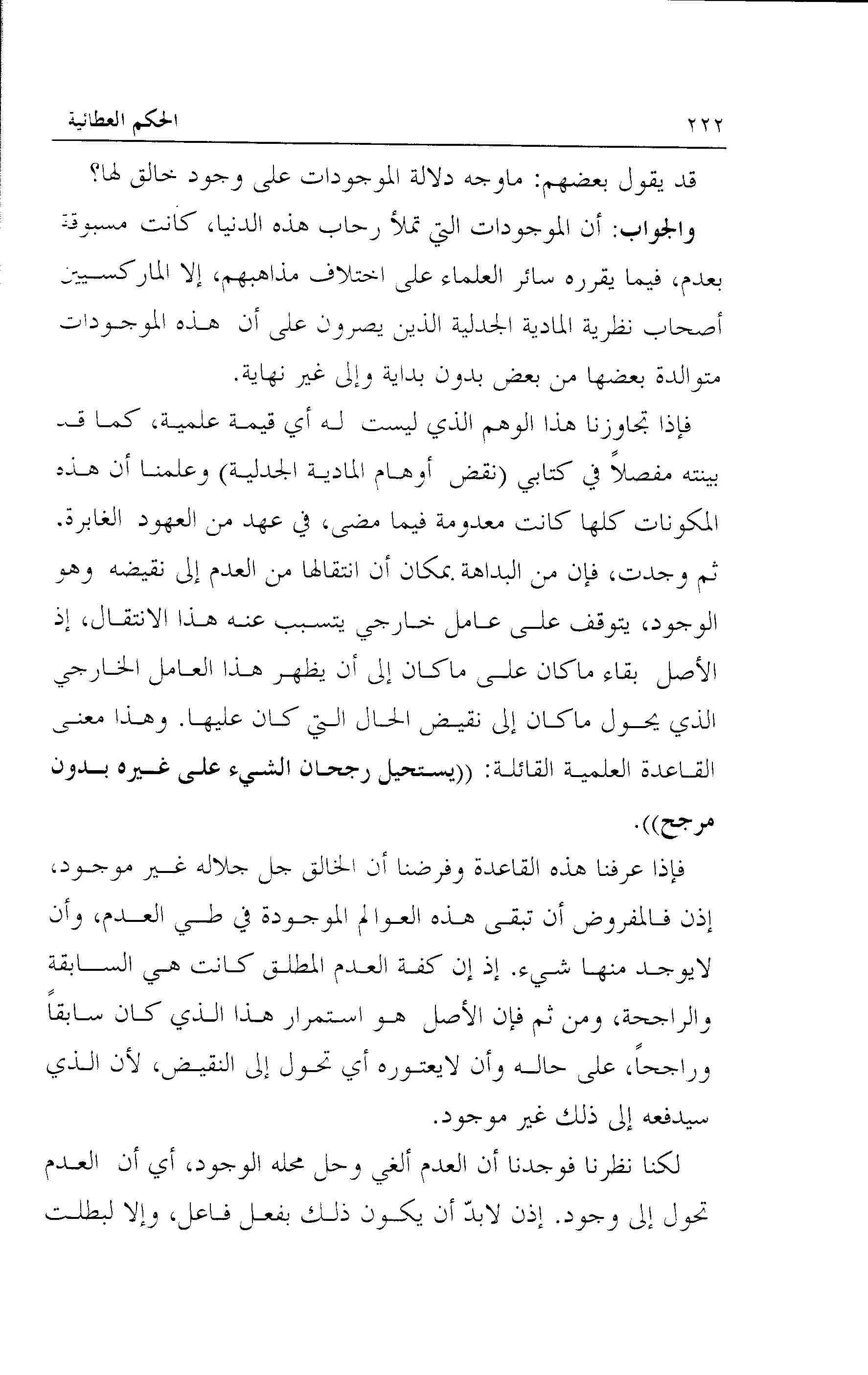 ٢٢٢ الحكم العطائية

قد يقول بعضهم: ماوجه دلالة الموجودات على وجود خالق لها؟

والجواب: أن الموجودات التي تملأ رحاب هذه الدنيا، كانت مسبوقة بعدم، فيما يقرره سائر العلماء على اختلاف مذاهبهم، إلا الماركسيين أصحاب نظرية المادية الجدلية الذين يصرون على أن هذه الموجودات متوالدة بعضها من بعض بدون بداية وإلى غير نهاية.

فإذا تجاوزنا هذا الوهم الذي ليست له أي قيمة علمية، كما قد بينته مفصلاً في كتابي (نقض أوهام المادية الجدلية) وعلمنا أن هذه المكونات كلها كانت معدومة فيما مضى، في عهد من العهود الغابرة. ثم وجدت، فإن من البداهة بمكان أن انتقالها من العدم إلى نقيضه وهو الوجود، يتوقف على عامل خارجي يتسبب عنه هذا الانتقال، إذ الأصل بقاء ماكان على ماكان إلى أن يظهر هذا العامل الخارجي الذي يحول ماكان إلى نقيض الحال التي كان عليها. وهذا معنى القاعدة العلمية القائلة: ((يستحيل رجحان الشيء على غيره بدون مرجح)).

فإذا عرفنا هذه القاعدة وفرضنا أن الخالق جل جلاله غير موجود، إذن فالمفروض أن تبقى هذه العوالم الموجودة في طي العدم، وأن لايوجد منها شيء. إذ إن كفة العدم المطلق كانت هي السابقة والراجحة، ومن ثم فإن الأصل هو استمرار هذا الذي كان سابقاً وراجحاً، على حاله وأن لايعتوره أي تحول إلى النقيض، لأن الذي سيدفعه إلى ذلك غير موجود.

لكنا نظرنا فوجدنا أن العدم ألغي وحل محله الوجود، أي أن العدم تحول إلى وجود. إذن لابدّ أن يكون ذلك بفعل فاعل، وإلا لبطلت